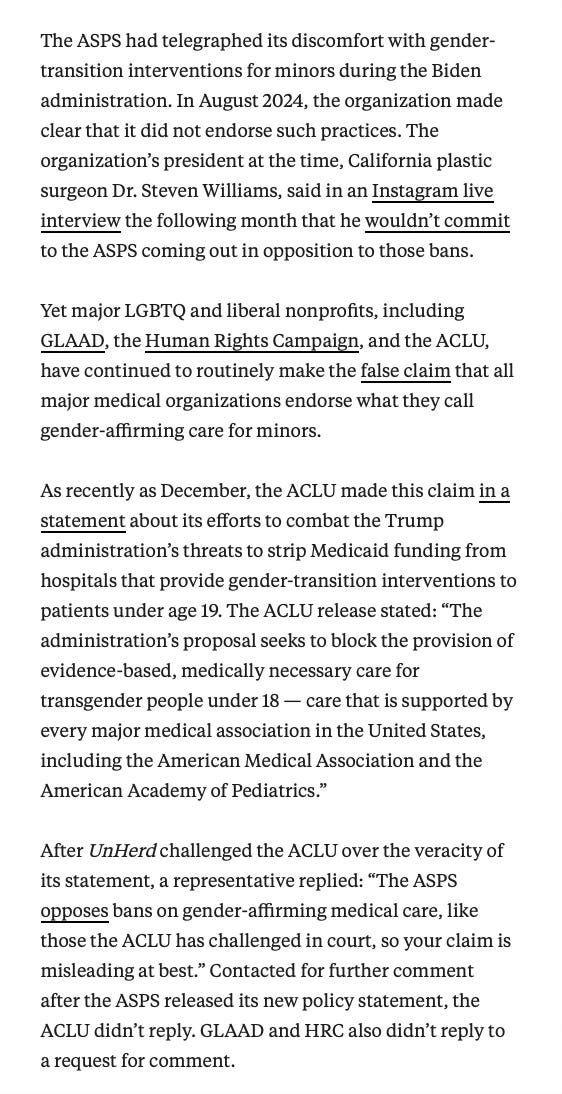 The ASPS had telegraphed its discomfort with gender-transition interventions for minors during the Biden administration. In August 2024, the organization made clear that it did not endorse such practices. The organization's president at the time, California plastic surgeon Dr. Steven Williams, said in an Instagram live interview the following month that he wouldn't commit to the ASPS coming out in opposition to those bans.

Yet major LGBTQ and liberal nonprofits, including GLAAD, the Human Rights Campaign, and the ACLU, have continued to routinely make the false claim that all major medical organizations endorse what they call gender-affirming care for minors.

As recently as December, the ACLU made this claim in a statement about its efforts to combat the Trump administration's threats to strip Medicaid funding from hospitals that provide gender-transition interventions to patients under age 19. The ACLU release stated: "The administration's proposal seeks to block the provision of evidence-based, medically necessary care for transgender people under 18 — care that is supported by every major medical association in the United States, including the American Medical Association and the American Academy of Pediatrics."

After UnHerd challenged the ACLU over the veracity of its statement, a representative replied: "The ASPS opposes bans on gender-affirming medical care, like those the ACLU has challenged in court, so your claim is misleading at best." Contacted for further comment after the ASPS released its new policy statement, the ACLU didn't reply. GLAAD and HRC also didn't reply to a request for comment.